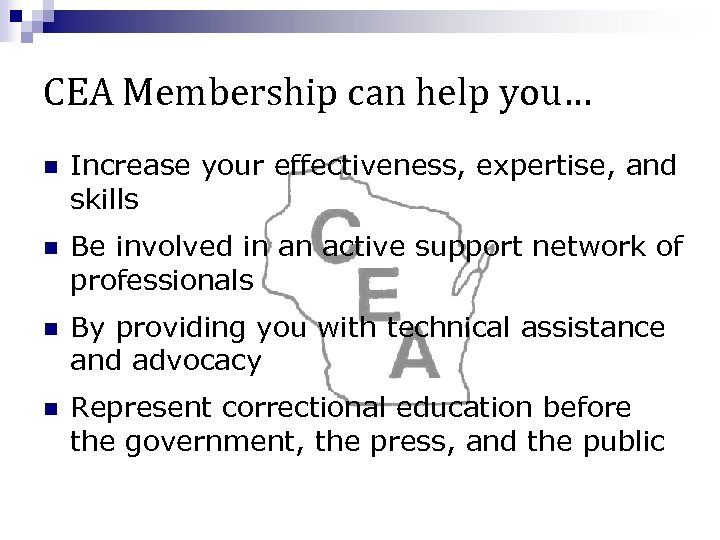 CEA Membership can help you…

- Increase your effectiveness, expertise, and skills
- Be involved in an active support network of professionals
- By providing you with technical assistance and advocacy
- Represent correctional education before the government, the press, and the public

C
E
A